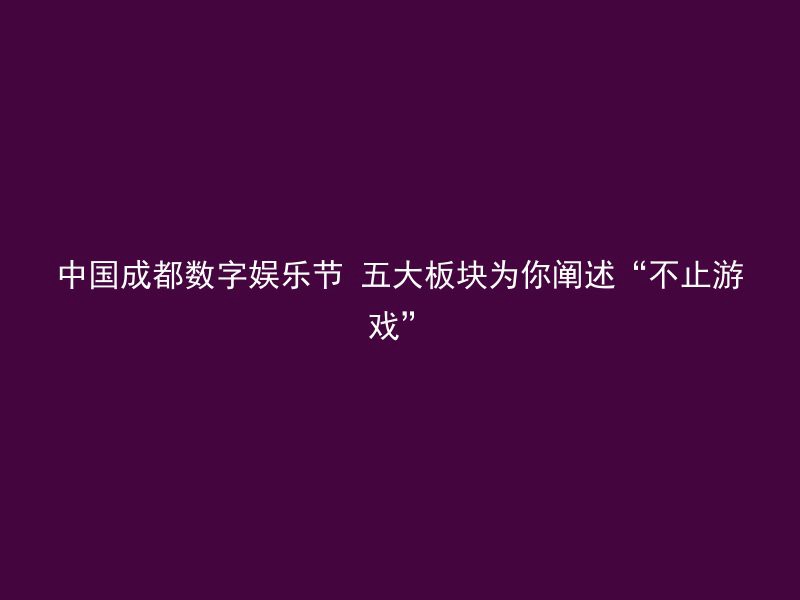 中国成都数字娱乐节 五大板块为你阐述“不止游戏”